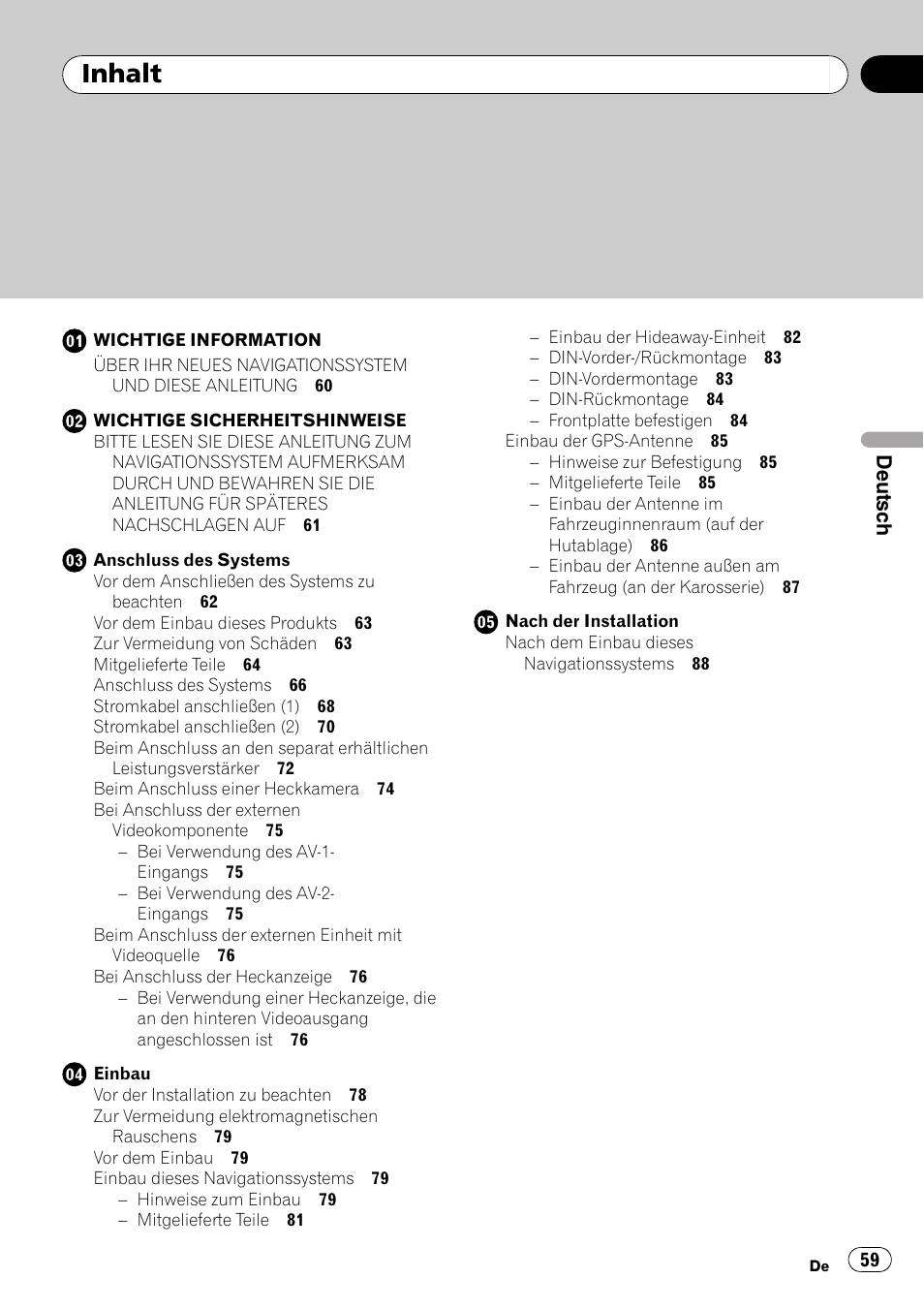 Inhalt

01 WICHTIGE INFORMATION
ÜBER IHR NEUES NAVIGATIONSSYSTEM UND DIESE ANLEITUNG 60

02 WICHTIGE SICHERHEITSHINWEISE
BITTE LESEN SIE DIESE ANLEITUNG ZUM NAVIGATIONSSYSTEM AUFMERKSAM DURCH UND BEWAHREN SIE DIE ANLEITUNG FÜR SPÄTERES NACHSCHLAGEN AUF 61

03 Anschluss des Systems
Vor dem Anschließen des Systems zu beachten 62
Vor dem Einbau dieses Produkts 63
Zur Vermeidung von Schäden 63
Mitgelieferte Teile 64
Anschluss des Systems 66
Stromkabel anschließen (1) 68
Stromkabel anschließen (2) 70
Beim Anschluss an den separat erhältlichen Leistungsverstärker 72
Beim Anschluss einer Heckkamera 74
Bei Anschluss der externen Videokomponente 75
– Bei Verwendung des AV-1-Eingangs 75
– Bei Verwendung des AV-2-Eingangs 75
Beim Anschluss der externen Einheit mit Videoquelle 76
Bei Anschluss der Heckanzeige 76
– Bei Verwendung einer Heckanzeige, die an den hinteren Videoausgang angeschlossen ist 76

04 Einbau
Vor der Installation zu beachten 78
Zur Vermeidung elektromagnetischen Rauschens 79
Vor dem Einbau 79
Einbau dieses Navigationssystems 79
– Hinweise zum Einbau 79
– Mitgelieferte Teile 81
– Einbau der Hideaway-Einheit 82
– DIN-Vorder-/Rückmontage 83
– DIN-Vordermontage 83
– DIN-Rückmontage 84
– Frontplatte befestigen 84
Einbau der GPS-Antenne 85
– Hinweise zur Befestigung 85
– Mitgelieferte Teile 85
– Einbau der Antenne im Fahrzeuginnenraum (auf der Hutablage) 86
– Einbau der Antenne außen am Fahrzeug (an der Karosserie) 87

05 Nach der Installation
Nach dem Einbau dieses Navigationssystems 88

Deutsch

De 59